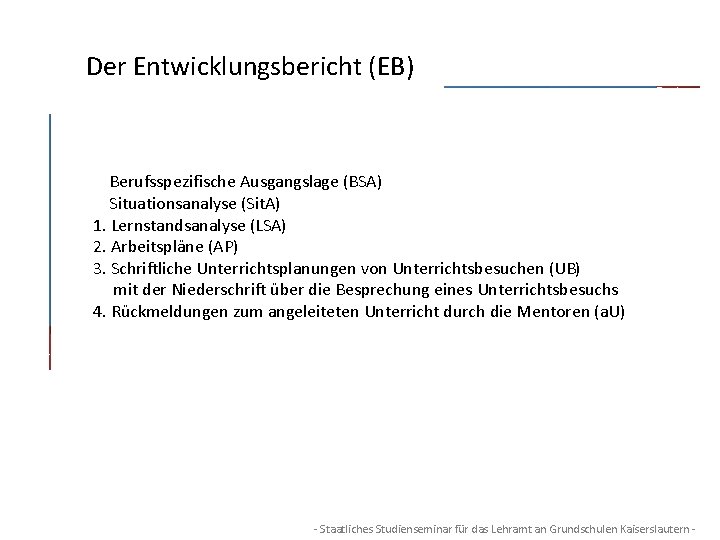 Der Entwicklungsbericht (EB)

Berufsspezifische Ausgangslage (BSA)
Situationsanalyse (SitA)
1. Lernstandsanalyse (LSA)
2. Arbeitspläne (AP)
3. Schriftliche Unterrichtsplanungen von Unterrichtsbesuchen (UB) mit der Niederschrift über die Besprechung eines Unterrichtsbesuchs
4. Rückmeldungen zum angeleiteten Unterricht durch die Mentoren (aU)

- Staatliches Studienseminar für das Lehramt an Grundschulen Kaiserslautern -